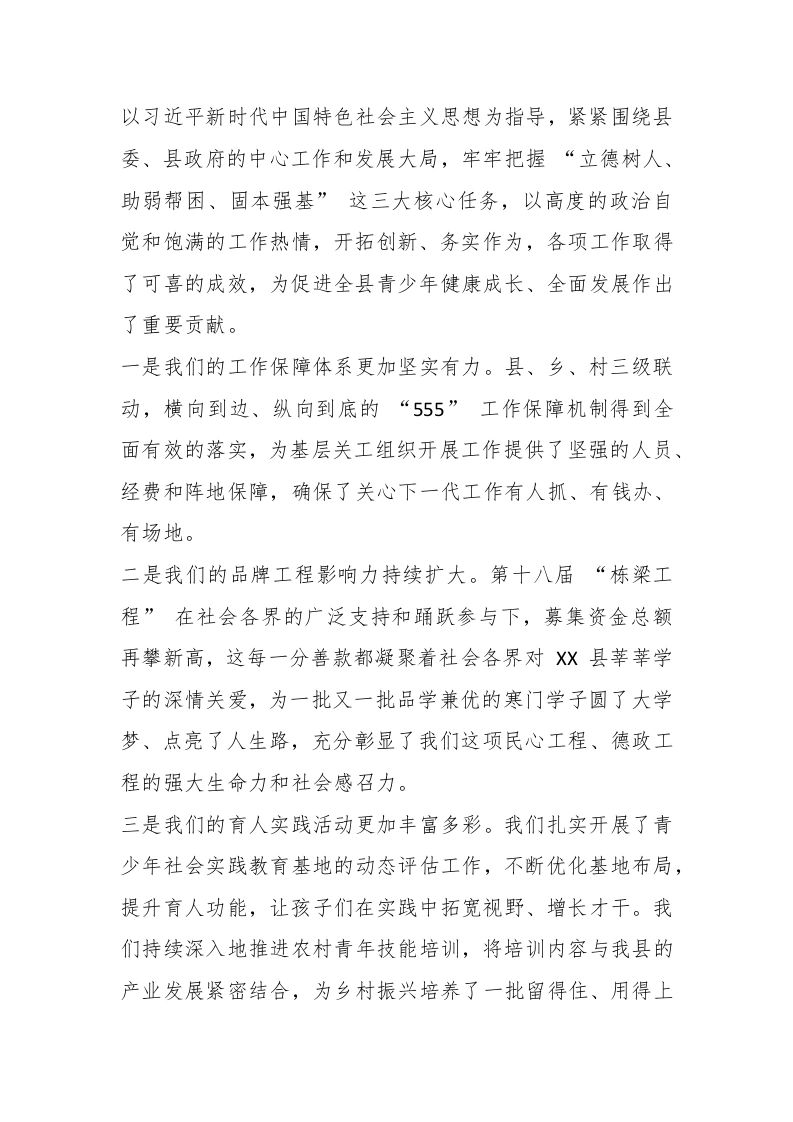 以习近平新时代中国特色社会主义思想为指导，紧紧围绕县委、县政府的中心工作和发展大局，牢牢把握“立德树人、助弱帮困、固本强基”这三大核心任务，以高度的政治自觉和饱满的工作热情，开拓创新、务实作为，各项工作取得了可喜的成效，为促进全县青少年健康成长、全面发展作出了重要贡献。

一是我们的工作保障体系更加坚实有力。县、乡、村三级联动，横向到边、纵向到底的“555”工作保障机制得到全面有效的落实，为基层关工组织开展工作提供了坚强的人员、经费和阵地保障，确保了关心下一代工作有人抓、有钱办、有场地。

二是我们的品牌工程影响力持续扩大。第十八届“栋梁工程”在社会各界的广泛支持和踊跃参与下，募集资金总额再攀新高，这每一分善款都凝聚着社会各界对XX县莘莘学子的深情关爱，为一批又一批品学兼优的寒门学子圆了大学梦、点亮了人生路，充分彰显了我们这项民心工程、德政工程的强大生命力和社会感召力。

三是我们的育人实践活动更加丰富多彩。我们扎实开展了青少年社会实践教育基地的动态评估工作，不断优化基地布局，提升育人功能，让孩子们在实践中拓宽视野、增长才干。我们持续深入地推进农村青年技能培训，将培训内容与我县的产业发展紧密结合，为乡村振兴培养了一批留得住、用得上